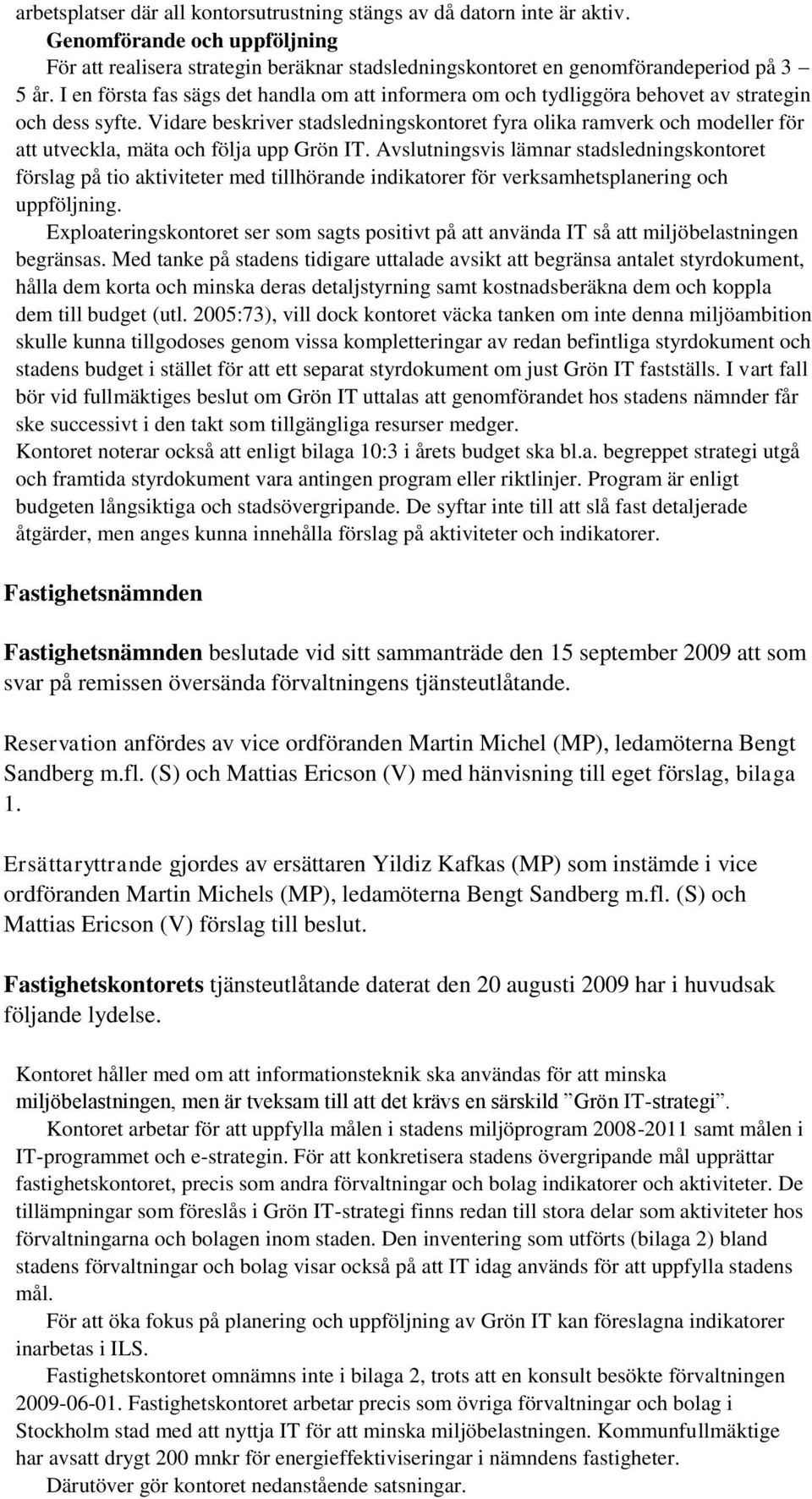 arbetsplatser där all kontorsutrustning stängs av då datorn inte är aktiv.
Genomförande och uppföljning
För att realisera strategin beräknar stadsledningskontoret en genomförandeperiod på 3 – 5 år. I en första fas sägs det handla om att informera om och tydliggöra behovet av strategin och dess syfte. Vidare beskriver stadsledningskontoret fyra olika ramverk och modeller för att utveckla, mäta och följa upp Grön IT. Avslutningsvis lämnar stadsledningskontoret förslag på tio aktiviteter med tillhörande indikatorer för verksamhetsplanering och uppföljning.
Exploateringskontoret ser som sagts positivt på att använda IT så att miljöbelastningen begränsas. Med tanke på stadens tidigare uttalade avsikt att begränsa antalet styrdokument, hålla dem korta och minska deras detaljstyrning samt kostnadsberäkna dem och koppla dem till budget (utl. 2005:73), vill dock kontoret väcka tanken om inte denna miljöambition skulle kunna tillgodoses genom vissa kompletteringar av redan befintliga styrdokument och stadens budget i stället för att ett separat styrdokument om just Grön IT fastställs. I vart fall bör vid fullmäktiges beslut om Grön IT uttalas att genomförandet hos stadens nämnder får ske successivt i den takt som tillgängliga resurser medger.
Kontoret noterar också att enligt bilaga 10:3 i årets budget ska bl.a. begreppet strategi utgå och framtida styrdokument vara antingen program eller riktlinjer. Program är enligt budgeten långsiktiga och stadsövergripande. De syftar inte till att slå fast detaljerade åtgärder, men anges kunna innehålla förslag på aktiviteter och indikatorer.

Fastighetsnämnden

Fastighetsnämnden beslutade vid sitt sammanträde den 15 september 2009 att som svar på remissen översända förvaltningens tjänsteutlåtande.

Reservation anfördes av vice ordföranden Martin Michel (MP), ledamöterna Bengt Sandberg m.fl. (S) och Mattias Ericson (V) med hänvisning till eget förslag, bilaga 1.

Ersättaryttrande gjordes av ersättaren Yildiz Kafkas (MP) som instämde i vice ordföranden Martin Michels (MP), ledamöterna Bengt Sandberg m.fl. (S) och Mattias Ericson (V) förslag till beslut.

Fastighetskontorets tjänsteutlåtande daterat den 20 augusti 2009 har i huvudsak följande lydelse.

Kontoret håller med om att informationsteknik ska användas för att minska miljöbelastningen, men är tveksam till att det krävs en särskild ”Grön IT-strategi”.
Kontoret arbetar för att uppfylla målen i stadens miljöprogram 2008-2011 samt målen i IT-programmet och e-strategin. För att konkretisera stadens övergripande mål upprättar fastighetskontoret, precis som andra förvaltningar och bolag indikatorer och aktiviteter. De tillämpningar som föreslås i Grön IT-strategi finns redan till stora delar som aktiviteter hos förvaltningarna och bolagen inom staden. Den inventering som utförts (bilaga 2) bland stadens förvaltningar och bolag visar också på att IT idag används för att uppfylla stadens mål.
För att öka fokus på planering och uppföljning av Grön IT kan föreslagna indikatorer inarbetas i ILS.
Fastighetskontoret omnämns inte i bilaga 2, trots att en konsult besökte förvaltningen 2009-06-01. Fastighetskontoret arbetar precis som övriga förvaltningar och bolag i Stockholm stad med att nyttja IT för att minska miljöbelastningen. Kommunfullmäktige har avsatt drygt 200 mnkr för energieffektiviseringar i nämndens fastigheter.
Därutöver gör kontoret nedanstående satsningar.